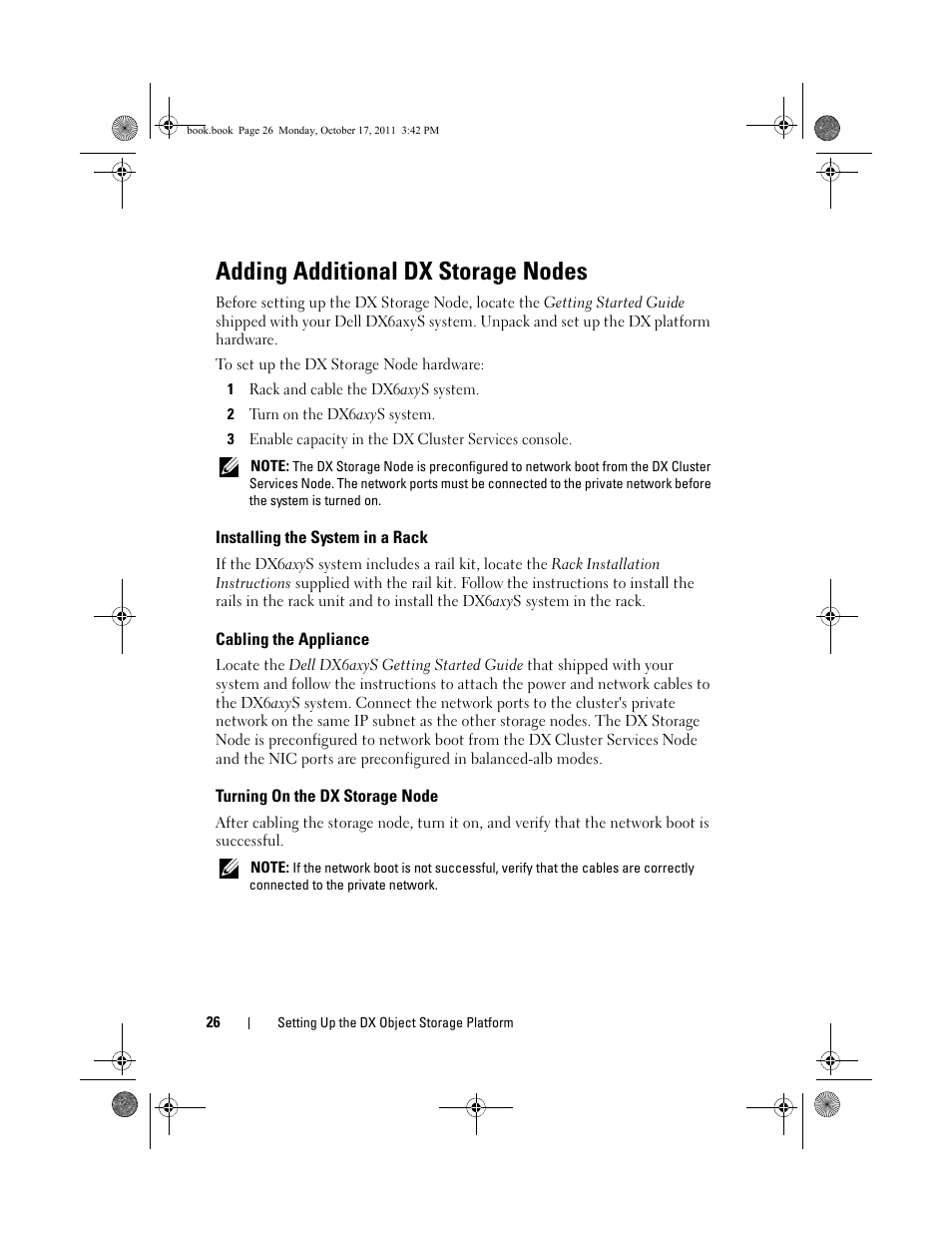 book.book Page 26 Monday, October 17, 2011 3:42 PM

Adding Additional DX Storage Nodes

Before setting up the DX Storage Node, locate the Getting Started Guide shipped with your Dell DX6axyS system. Unpack and set up the DX platform hardware.

To set up the DX Storage Node hardware:

1 Rack and cable the DX6axyS system.

2 Turn on the DX6axyS system.

3 Enable capacity in the DX Cluster Services console.

NOTE: The DX Storage Node is preconfigured to network boot from the DX Cluster Services Node. The network ports must be connected to the private network before the system is turned on.

Installing the System in a Rack

If the DX6axyS system includes a rail kit, locate the Rack Installation Instructions supplied with the rail kit. Follow the instructions to install the rails in the rack unit and to install the DX6axyS system in the rack.

Cabling the Appliance

Locate the Dell DX6axyS Getting Started Guide that shipped with your system and follow the instructions to attach the power and network cables to the DX6axyS system. Connect the network ports to the cluster's private network on the same IP subnet as the other storage nodes. The DX Storage Node is preconfigured to network boot from the DX Cluster Services Node and the NIC ports are preconfigured in balanced-alb modes.

Turning On the DX Storage Node

After cabling the storage node, turn it on, and verify that the network boot is successful.

NOTE: If the network boot is not successful, verify that the cables are correctly connected to the private network.

26 | Setting Up the DX Object Storage Platform